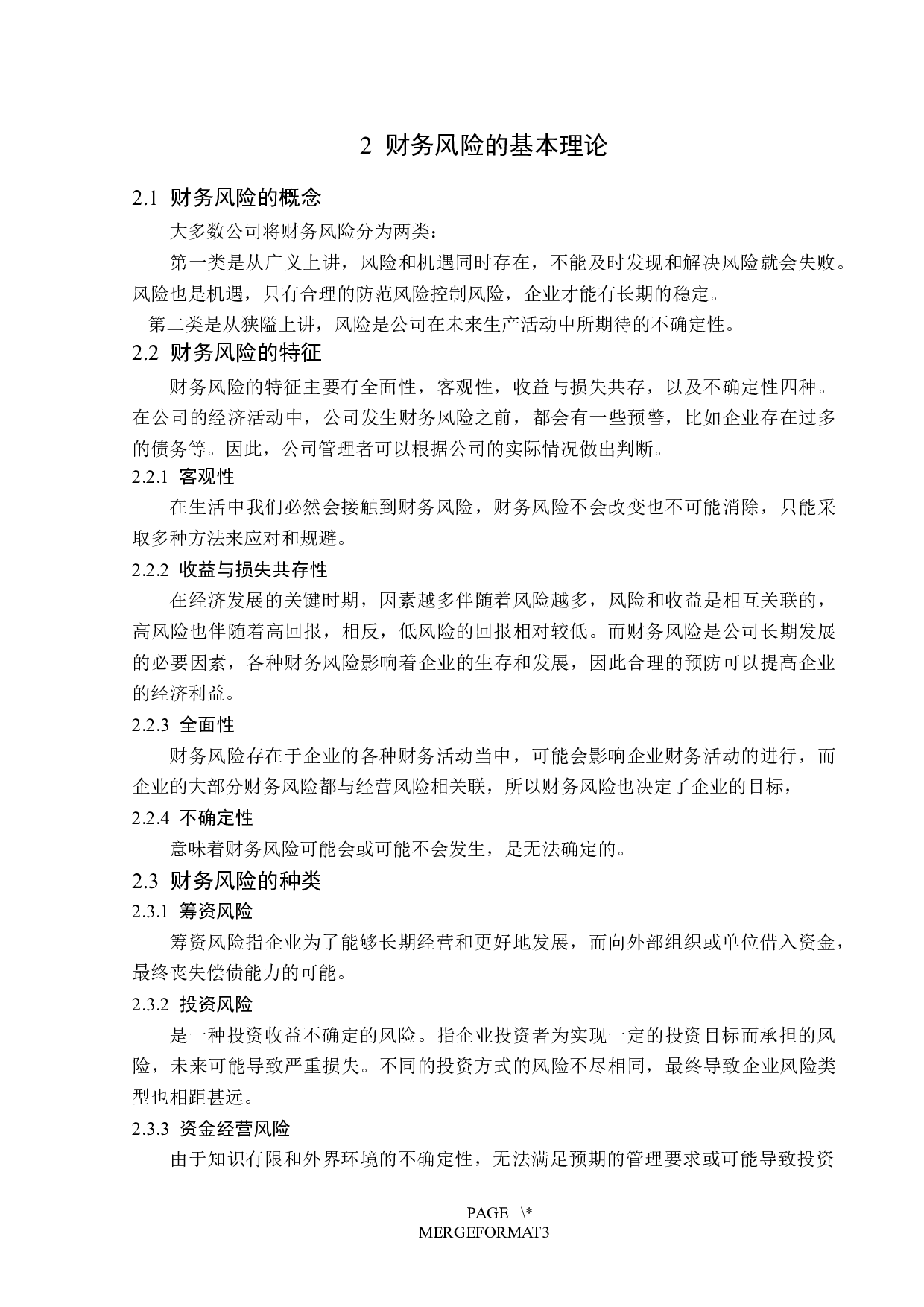 2 财务风险的基本理论

2.1 财务风险的概念

大多数公司将财务风险分为两类：

第一类是从广义上讲，风险和机遇同时存在，不能及时发现和解决风险就会失败。风险也是机遇，只有合理的防范风险控制风险，企业才能有长期的稳定。

第二类是从狭隘上讲，风险是公司在未来生产活动中所期待的不确定性。

2.2 财务风险的特征

财务风险的特征主要有全面性，客观性，收益与损失共存，以及不确定性四种。在公司的经济活动中，公司发生财务风险之前，都会有一些预警，比如企业存在过多的债务等。因此，公司管理者可以根据公司的实际情况做出判断。

2.2.1 客观性

在生活中我们必然会接触到财务风险，财务风险不会改变也不可能消除，只能采取多种方法来应对和规避。

2.2.2 收益与损失共存性

在经济发展的关键时期，因素越多伴随着风险越多，风险和收益是相互关联的，高风险也伴随着高回报，相反，低风险的回报相对较低。而财务风险是公司长期发展的必要因素，各种财务风险影响着企业的生存和发展，因此合理的预防可以提高企业的经济利益。

2.2.3 全面性

财务风险存在于企业的各种财务活动当中，可能会影响企业财务活动的进行，而企业的大部分财务风险都与经营风险相关联，所以财务风险也决定了企业的目标，

2.2.4 不确定性

意味着财务风险可能会或可能不会发生，是无法确定的。

2.3 财务风险的种类

2.3.1 筹资风险

筹资风险指企业为了能够长期经营和更好地发展，而向外部组织或单位借入资金，最终丧失偿债能力的可能。

2.3.2 投资风险

是一种投资收益不确定的风险。指企业投资者为实现一定的投资目标而承担的风险，未来可能导致严重损失。不同的投资方式的风险不尽相同，最终导致企业风险类型也相距甚远。

2.3.3 资金经营风险

由于知识有限和外界环境的不确定性，无法满足预期的管理要求或可能导致投资

PAGE \* MERGEFORMAT3